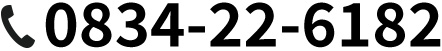 0834-22-6182